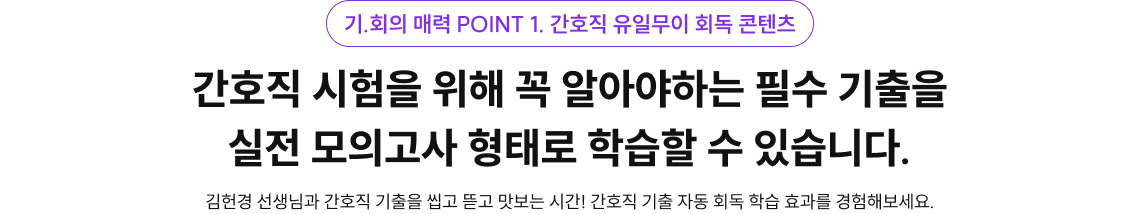 기.회의 매력 POINT 1. 간호직 유일무이 회독 콘텐츠

간호직 시험을 위해 꼭 알아야하는 필수 기출을 실전 모의고사 형태로 학습할 수 있습니다.

김헌경 선생님과 간호직 기출을 씹고 뜯고 맛보는 시간! 간호직 기출 자동 회독 학습 효과를 경험해보세요.